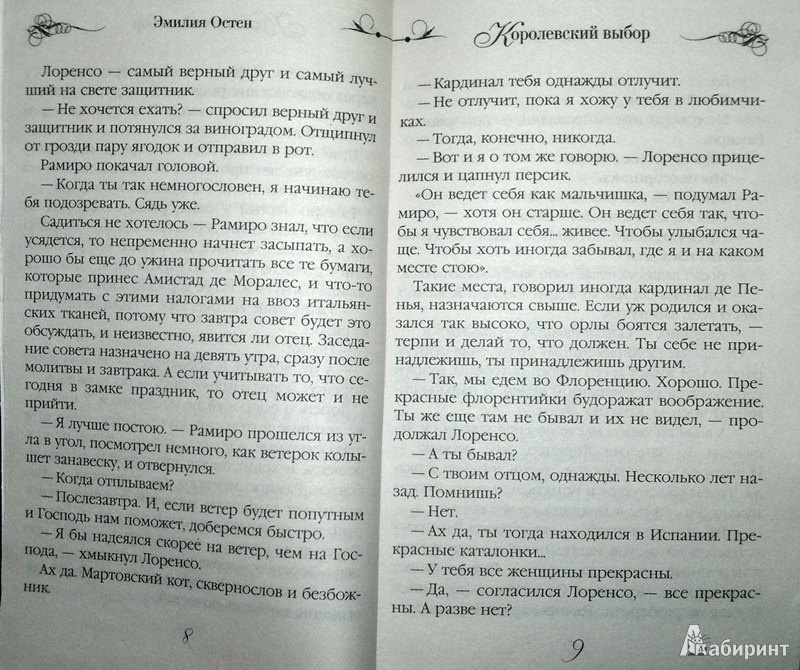 Эмилия Остен

Лоренсо — самый верный друг и самый лучший на свете защитник.

— Не хочется ехать? — спросил верный друг и защитник и потянулся за виноградом. Отщипнул от грозди пару ягодок и отправил в рот.

Рамиро покачал головой.

— Когда ты так немногословен, я начинаю тебя подозревать. Сядь уже.

Садиться не хотелось — Рамиро знал, что если усядется, то непременно начнет засыпать, а хорошо бы еще до ужина прочитать все те бумаги, которые принес Амистад де Моралес, и что-то придумать с этими налогами на ввоз итальянских тканей, потому что завтра совет будет это обсуждать, и неизвестно, явится ли отец. Заседание совета назначено на девять утра, сразу после молитвы и завтрака. А если учитывать то, что сегодня в замке праздник, то отец может и не прийти.

— Я лучше постою. — Рамиро прошелся из угла в угол, посмотрел немного, как ветерок колышет занавеску, и отвернулся.

— Когда отплываем?

— Послезавтра. И, если ветер будет попутным и Господь нам поможет, доберемся быстро.

— Я бы надеялся скорее на ветер, чем на Господа, — хмыкнул Лоренсо.

Ах да. Мартовский кот, сквернослов и безбожник.

8

Королевский выбор

— Кардинал тебя однажды отлучит.

— Не отлучит, пока я хожу у тебя в любимчиках.

— Тогда, конечно, никогда.

— Вот и я о том же говорю. — Лоренсо прицелился и цапнул персик.

«Он ведет себя как мальчишка, — подумал Рамиро, — хотя он старше. Он ведет себя так, чтобы я чувствовал себя... живее. Чтобы улыбался чаще. Чтобы хоть иногда забывал, где я и на каком месте стою».

Такие места, говорил иногда кардинал де Пенья, назначаются свыше. Если уж родился и оказался так высоко, что орлы боятся залетать, — терпи и делай то, что должен. Ты себе не принадлежишь, ты принадлежишь другим.

— Так, мы едем во Флоренцию. Хорошо. Прекрасные флорентийки будоражат воображение. Ты же еще там не бывал и их не видел, — продолжал Лоренсо.

— А ты бывал?

— С твоим отцом, однажды. Несколько лет назад. Помнишь?

— Нет.

— Ах да, ты тогда находился в Испании. Прекрасные каталонки...

— У тебя все женщины прекрасны.

— Да, — согласился Лоренсо, — все прекрасны. А разве нет?

9

Лабиринт